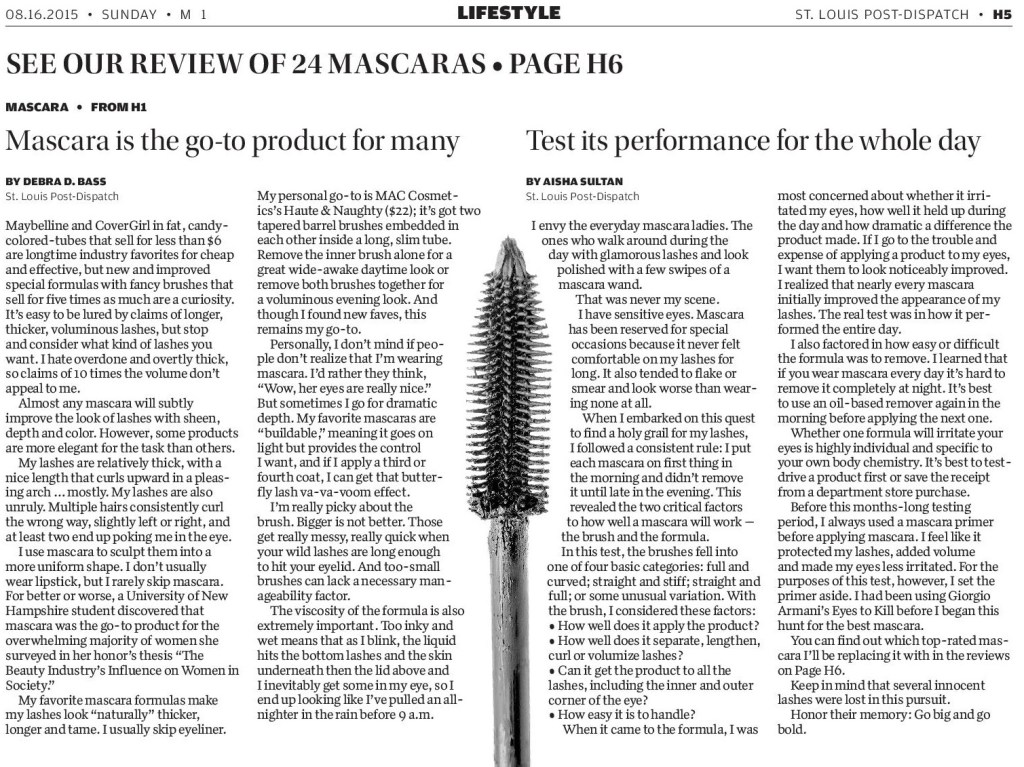 08.16.2015 • SUNDAY • M 1

LIFESTYLE

ST. LOUIS POST-DISPATCH • H5

SEE OUR REVIEW OF 24 MASCARAS • PAGE H6

MASCARA • FROM H1

Mascara is the go-to product for many

BY DEBRA D. BASS
St. Louis Post-Dispatch

Maybelline and CoverGirl in fat, candy-colored-tubes that sell for less than $6 are longtime industry favorites for cheap and effective, but new and improved special formulas with fancy brushes that sell for five times as much are a curiosity. It's easy to be lured by claims of longer, thicker, voluminous lashes, but stop and consider what kind of lashes you want. I hate overdone and overtly thick, so claims of 10 times the volume don't appeal to me.

Almost any mascara will subtly improve the look of lashes with sheen, depth and color. However, some products are more elegant for the task than others.

My lashes are relatively thick, with a nice length that curls upward in a pleasing arch ... mostly. My lashes are also unruly. Multiple hairs consistently curl the wrong way, slightly left or right, and at least two end up poking me in the eye.

I use mascara to sculpt them into a more uniform shape. I don't usually wear lipstick, but I rarely skip mascara. For better or worse, a University of New Hampshire student discovered that mascara was the go-to product for the overwhelming majority of women she surveyed in her honor's thesis "The Beauty Industry's Influence on Women in Society."

My favorite mascara formulas make my lashes look "naturally" thicker, longer and tame. I usually skip eyeliner.

My personal go-to is MAC Cosmetics's Haute & Naughty ($22); it's got two tapered barrel brushes embedded in each other inside a long, slim tube. Remove the inner brush alone for a great wide-awake daytime look or remove both brushes together for a voluminous evening look. And though I found new faves, this remains my go-to.

Personally, I don't mind if people don't realize that I'm wearing mascara. I'd rather they think, "Wow, her eyes are really nice." But sometimes I go for dramatic depth. My favorite mascaras are "buildable," meaning it goes on light but provides the control I want, and if I apply a third or fourth coat, I can get that butterfly lash va-va-voom effect.

I'm really picky about the brush. Bigger is not better. Those get really messy, really quick when your wild lashes are long enough to hit your eyelid. And too-small brushes can lack a necessary manageability factor.

The viscosity of the formula is also extremely important. Too inky and wet means that as I blink, the liquid hits the bottom lashes and the skin underneath then the lid above and I inevitably get some in my eye, so I end up looking like I've pulled an all-nighter in the rain before 9 a.m.

Test its performance for the whole day

BY AISHA SULTAN
St. Louis Post-Dispatch

I envy the everyday mascara ladies. The ones who walk around during the day with glamorous lashes and look polished with a few swipes of a mascara wand.

That was never my scene.

I have sensitive eyes. Mascara has been reserved for special occasions because it never felt comfortable on my lashes for long. It also tended to flake or smear and look worse than wearing none at all.

When I embarked on this quest to find a holy grail for my lashes, I followed a consistent rule: I put each mascara on first thing in the morning and didn't remove it until late in the evening. This revealed the two critical factors to how well a mascara will work — the brush and the formula.

In this test, the brushes fell into one of four basic categories: full and curved; straight and stiff; straight and full; or some unusual variation. With the brush, I considered these factors:
• How well does it apply the product?
• How well does it separate, lengthen, curl or volumize lashes?
• Can it get the product to all the lashes, including the inner and outer corner of the eye?
• How easy it is to handle?

When it came to the formula, I was most concerned about whether it irritated my eyes, how well it held up during the day and how dramatic a difference the product made. If I go to the trouble and expense of applying a product to my eyes, I want them to look noticeably improved. I realized that nearly every mascara initially improved the appearance of my lashes. The real test was in how it performed the entire day.

I also factored in how easy or difficult the formula was to remove. I learned that if you wear mascara every day it's hard to remove it completely at night. It's best to use an oil-based remover again in the morning before applying the next one.

Whether one formula will irritate your eyes is highly individual and specific to your own body chemistry. It's best to test-drive a product first or save the receipt from a department store purchase.

Before this months-long testing period, I always used a mascara primer before applying mascara. I feel like it protected my lashes, added volume and made my eyes less irritated. For the purposes of this test, however, I set the primer aside. I had been using Giorgio Armani's Eyes to Kill before I began this hunt for the best mascara.

You can find out which top-rated mascara I'll be replacing it with in the reviews on Page H6.

Keep in mind that several innocent lashes were lost in this pursuit.

Honor their memory: Go big and go bold.